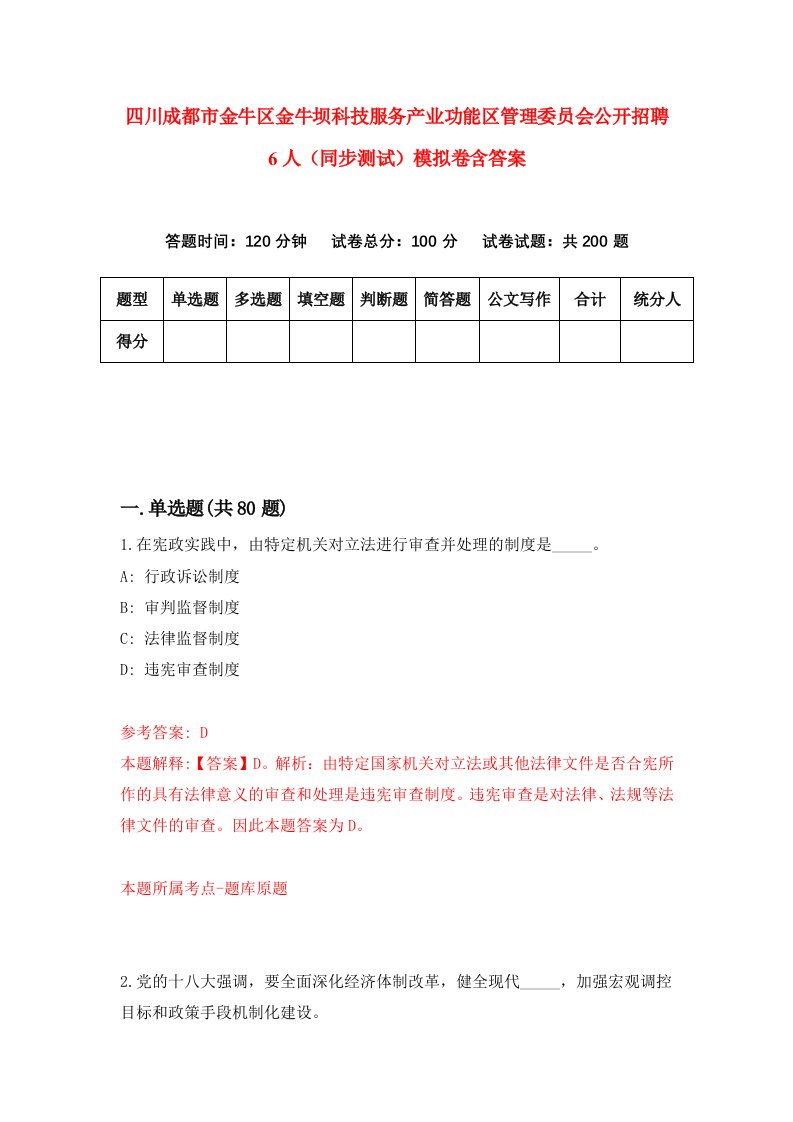 四川成都市金牛区金牛坝科技服务产业功能区管理委员会公开招聘6人（同步测试）模拟卷含答案

答题时间：120分钟　试卷总分：100分　试卷试题：共200题

| 题型 | 单选题 | 多选题 | 填空题 | 判断题 | 简答题 | 公文写作 | 合计 | 统分人 |
|---|---|---|---|---|---|---|---|---|
| 得分 | | | | | | | | |

一.单选题(共80题)

1.在宪政实践中，由特定机关对立法进行审查并处理的制度是_____。
A: 行政诉讼制度
B: 审判监督制度
C: 法律监督制度
D: 违宪审查制度

参考答案: D
本题解释:【答案】D。解析：由特定国家机关对立法或其他法律文件是否合宪所作的具有法律意义的审查和处理是违宪审查制度。违宪审查是对法律、法规等法律文件的审查。因此本题答案为D。

本题所属考点-题库原题

2.党的十八大强调，要全面深化经济体制改革，健全现代_____，加强宏观调控目标和政策手段机制化建设。